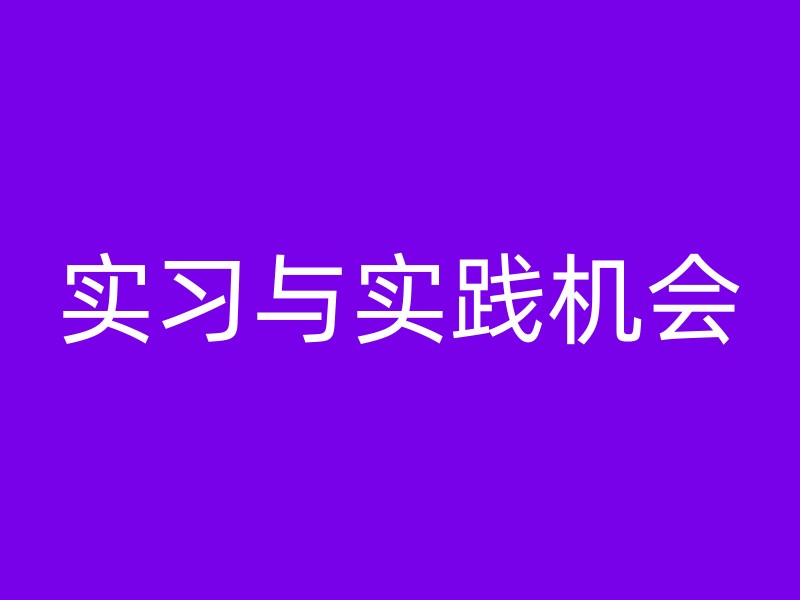 实习与实践机会